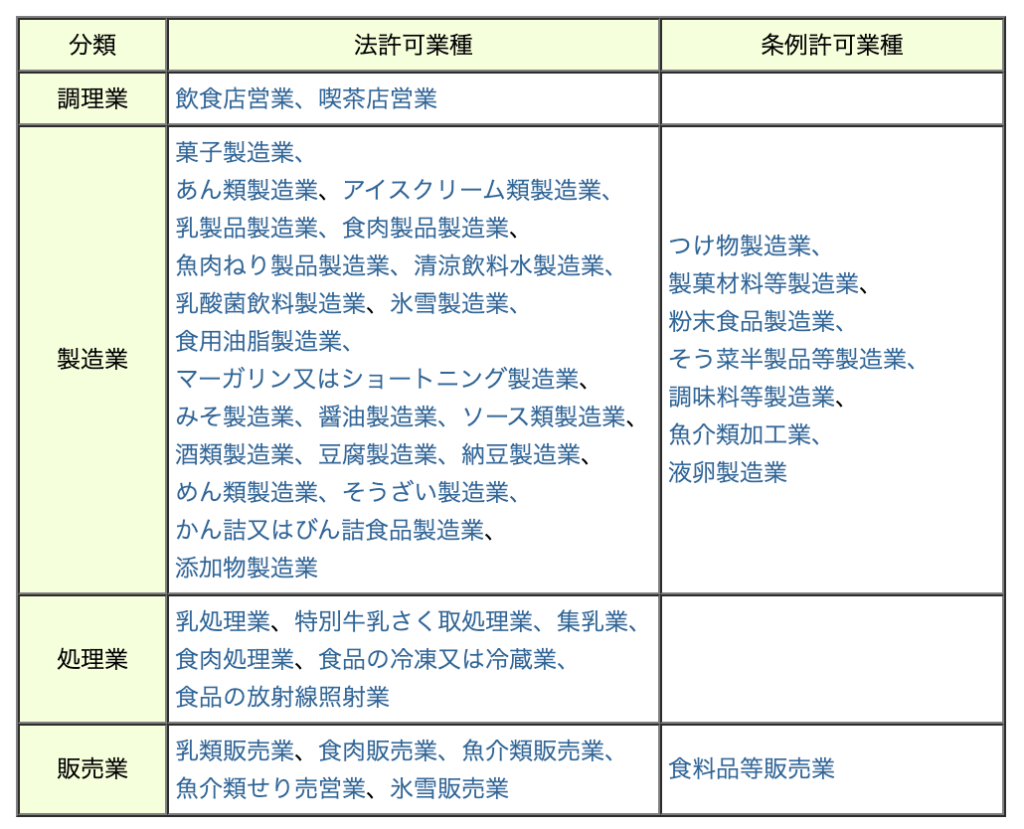 | 分類 | 法許可業種 | 条例許可業種 |
|---|---|---|
| 調理業 | 飲食店営業、喫茶店営業 | |
| 製造業 | 菓子製造業、あん類製造業、アイスクリーム類製造業、乳製品製造業、食肉製品製造業、魚肉ねり製品製造業、清涼飲料水製造業、乳酸菌飲料製造業、氷雪製造業、食用油脂製造業、マーガリン又はショートニング製造業、みそ製造業、醤油製造業、ソース類製造業、酒類製造業、豆腐製造業、納豆製造業、めん類製造業、そうざい製造業、かん詰又はびん詰食品製造業、添加物製造業 | つけ物製造業、製菓材料等製造業、粉末食品製造業、そう菜半製品等製造業、調味料等製造業、魚介類加工業、液卵製造業 |
| 処理業 | 乳処理業、特別牛乳さく取処理業、集乳業、食肉処理業、食品の冷凍又は冷蔵業、食品の放射線照射業 | |
| 販売業 | 乳類販売業、食肉販売業、魚介類販売業、魚介類せり売営業、氷雪販売業 | 食料品等販売業 |